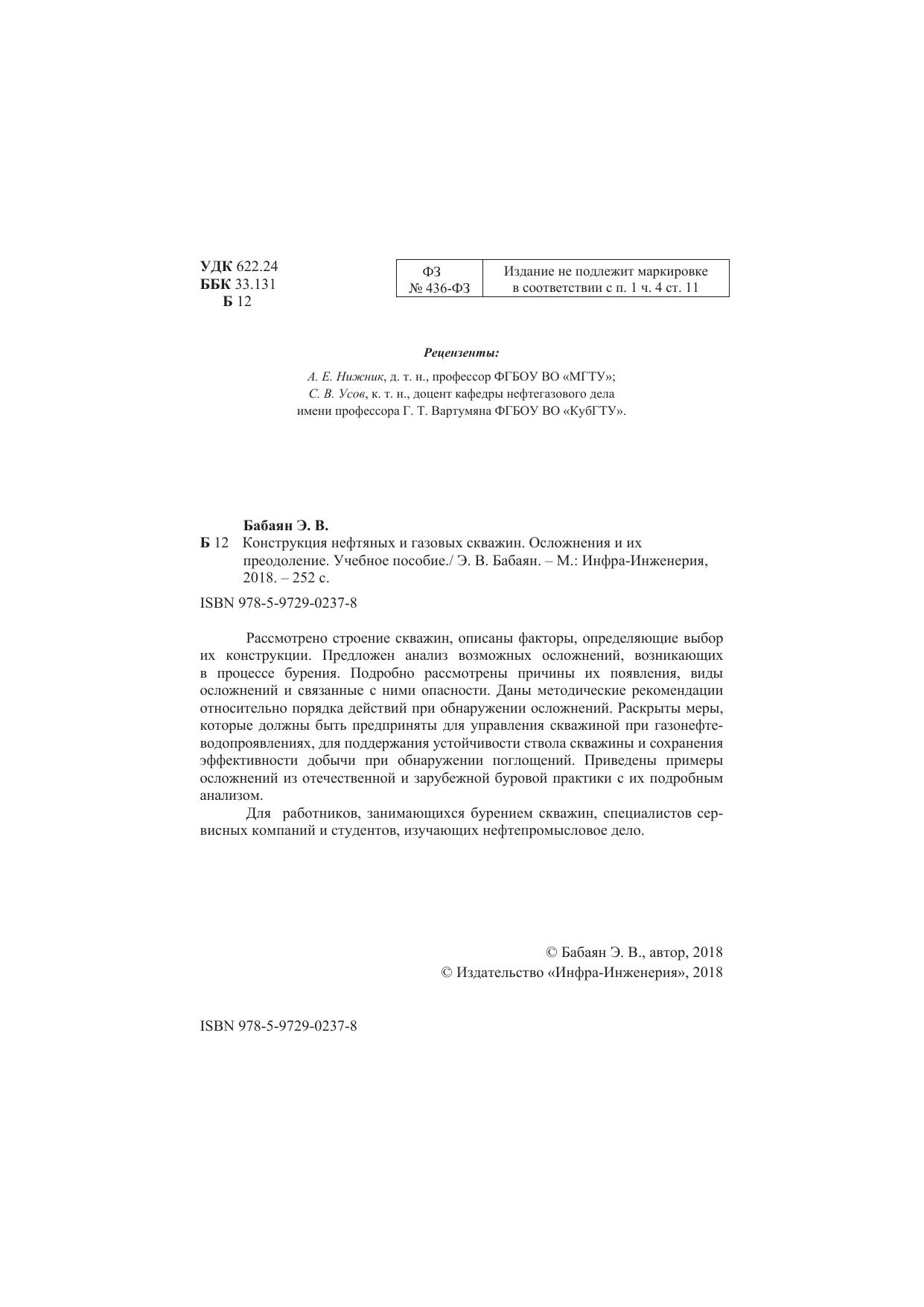 УДК 622.24
ББК 33.131
Б 12

| ФЗ № 436-ФЗ | Издание не подлежит маркировке в соответствии с п. 1 ч. 4 ст. 11 |
|---|---|

Рецензенты:

А. Е. Нижник, д. т. н., профессор ФГБОУ ВО «МГТУ»;
С. В. Усов, к. т. н., доцент кафедры нефтегазового дела имени профессора Г. Т. Вартумяна ФГБОУ ВО «КубГТУ».

Бабаян Э. В.
Б 12 Конструкция нефтяных и газовых скважин. Осложнения и их преодоление. Учебное пособие./ Э. В. Бабаян. – М.: Инфра-Инженерия, 2018. – 252 с.

ISBN 978-5-9729-0237-8

Рассмотрено строение скважин, описаны факторы, определяющие выбор их конструкции. Предложен анализ возможных осложнений, возникающих в процессе бурения. Подробно рассмотрены причины их появления, виды осложнений и связанные с ними опасности. Даны методические рекомендации относительно порядка действий при обнаружении осложнений. Раскрыты меры, которые должны быть предприняты для управления скважиной при газонефтеводопроявлениях, для поддержания устойчивости ствола скважины и сохранения эффективности добычи при обнаружении поглощений. Приведены примеры осложнений из отечественной и зарубежной буровой практики с их подробным анализом.

Для работников, занимающихся бурением скважин, специалистов сервисных компаний и студентов, изучающих нефтепромысловое дело.

© Бабаян Э. В., автор, 2018
© Издательство «Инфра-Инженерия», 2018

ISBN 978-5-9729-0237-8